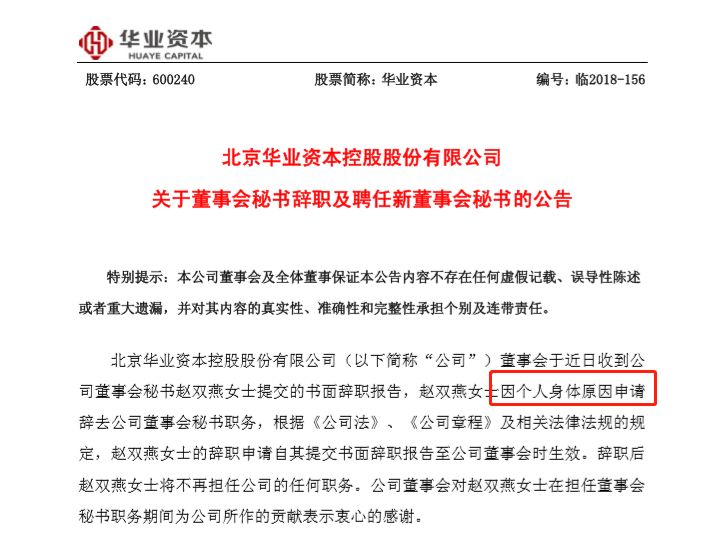 华业资本
HUAYE CAPITAL

股票代码：600240　　股票简称：华业资本　　编号：临2018-156

北京华业资本控股股份有限公司
关于董事会秘书辞职及聘任新董事会秘书的公告

特别提示：本公司董事会及全体董事保证本公告内容不存在任何虚假记载、误导性陈述或者重大遗漏，并对其内容的真实性、准确性和完整性承担个别及连带责任。

北京华业资本控股股份有限公司（以下简称“公司”）董事会于近日收到公司董事会秘书赵双燕女士提交的书面辞职报告，赵双燕女士因个人身体原因申请辞去公司董事会秘书职务，根据《公司法》、《公司章程》及相关法律法规的规定，赵双燕女士的辞职申请自其提交书面辞职报告至公司董事会时生效。辞职后赵双燕女士将不再担任公司的任何职务。公司董事会对赵双燕女士在担任董事会秘书职务期间为公司所作的贡献表示衷心的感谢。